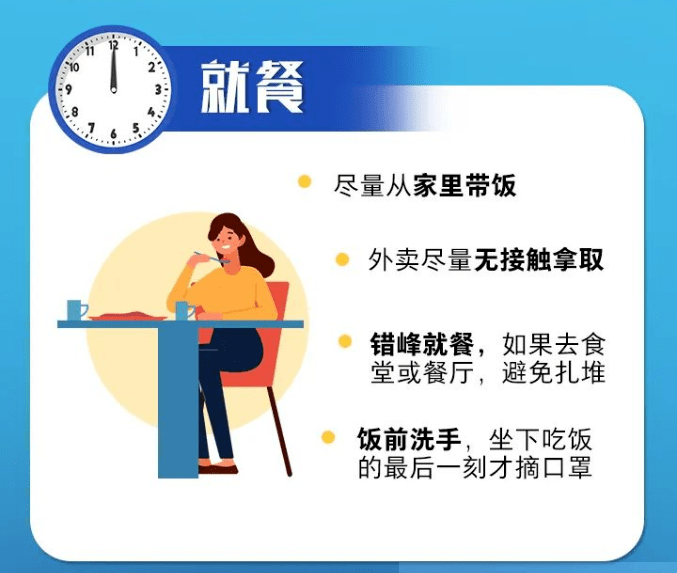 12
1
2
3
4
5
6
7
8
9
10
11

就餐

尽量从家里带饭

外卖尽量无接触拿取

错峰就餐，如果去食堂或餐厅，避免扎堆

饭前洗手，坐下吃饭的最后一刻才摘口罩